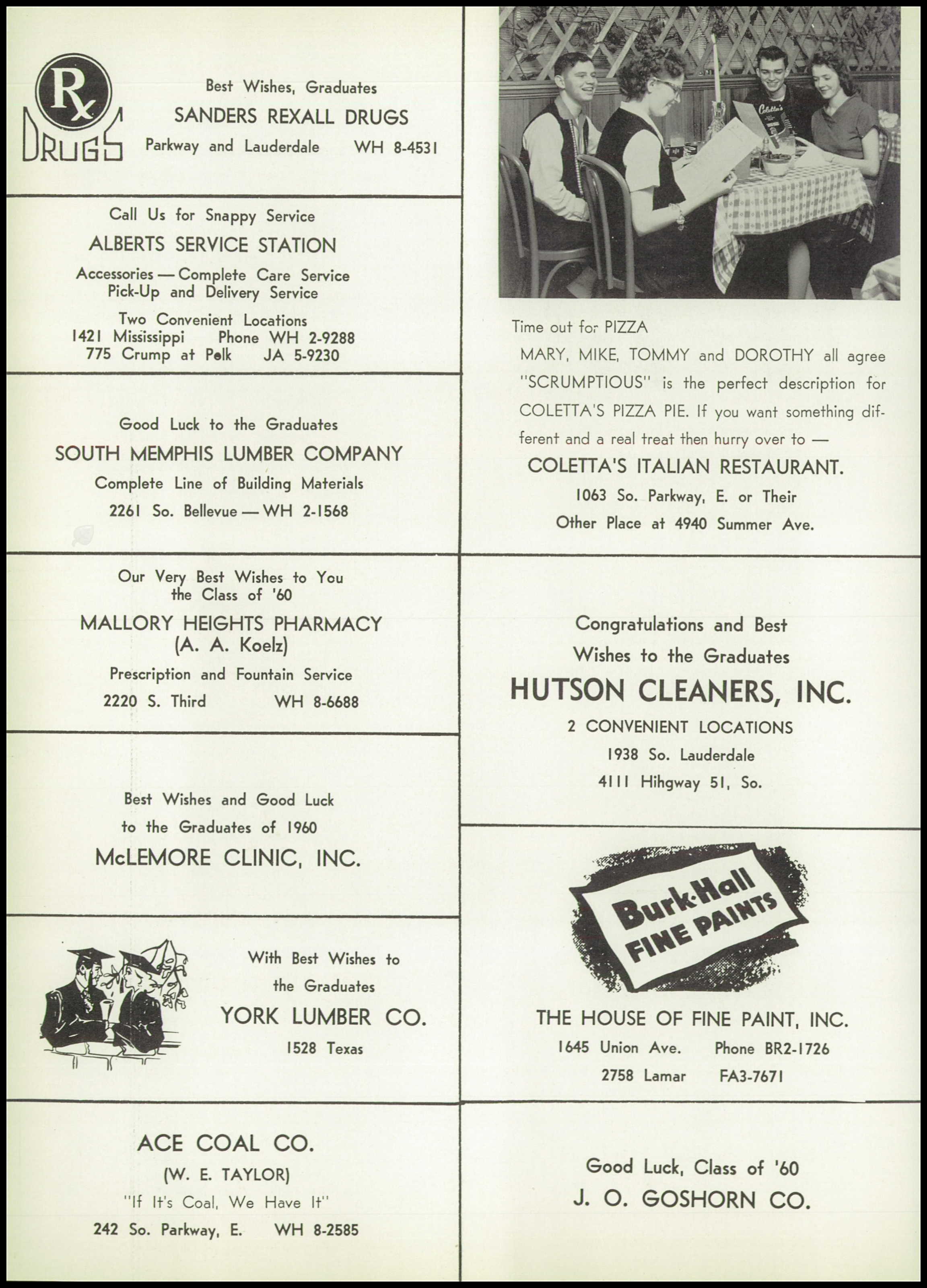 Rx DRUGS

Best Wishes, Graduates
SANDERS REXALL DRUGS
Parkway and Lauderdale WH 8-4531

Call Us for Snappy Service
ALBERTS SERVICE STATION
Accessories — Complete Care Service
Pick-Up and Delivery Service
Two Convenient Locations
1421 Mississippi Phone WH 2-9288
775 Crump at Polk JA 5-9230

Good Luck to the Graduates
SOUTH MEMPHIS LUMBER COMPANY
Complete Line of Building Materials
2261 So. Bellevue — WH 2-1568

Our Very Best Wishes to You
the Class of '60
MALLORY HEIGHTS PHARMACY
(A. A. Koelz)
Prescription and Fountain Service
2220 S. Third WH 8-6688

Best Wishes and Good Luck
to the Graduates of 1960
McLEMORE CLINIC, INC.

With Best Wishes to
the Graduates
YORK LUMBER CO.
1528 Texas

ACE COAL CO.
(W. E. TAYLOR)
"If It's Coal, We Have It"
242 So. Parkway, E. WH 8-2585

Coletta's

Time out for PIZZA
MARY, MIKE, TOMMY and DOROTHY all agree "SCRUMPTIOUS" is the perfect description for COLETTA'S PIZZA PIE. If you want something different and a real treat then hurry over to —
COLETTA'S ITALIAN RESTAURANT.
1063 So. Parkway, E. or Their
Other Place at 4940 Summer Ave.

Congratulations and Best
Wishes to the Graduates
HUTSON CLEANERS, INC.
2 CONVENIENT LOCATIONS
1938 So. Lauderdale
4111 Hihgway 51, So.

Burk-Hall
FINE PAINTS
THE HOUSE OF FINE PAINT, INC.
1645 Union Ave. Phone BR2-1726
2758 Lamar FA3-7671

Good Luck, Class of '60
J. O. GOSHORN CO.